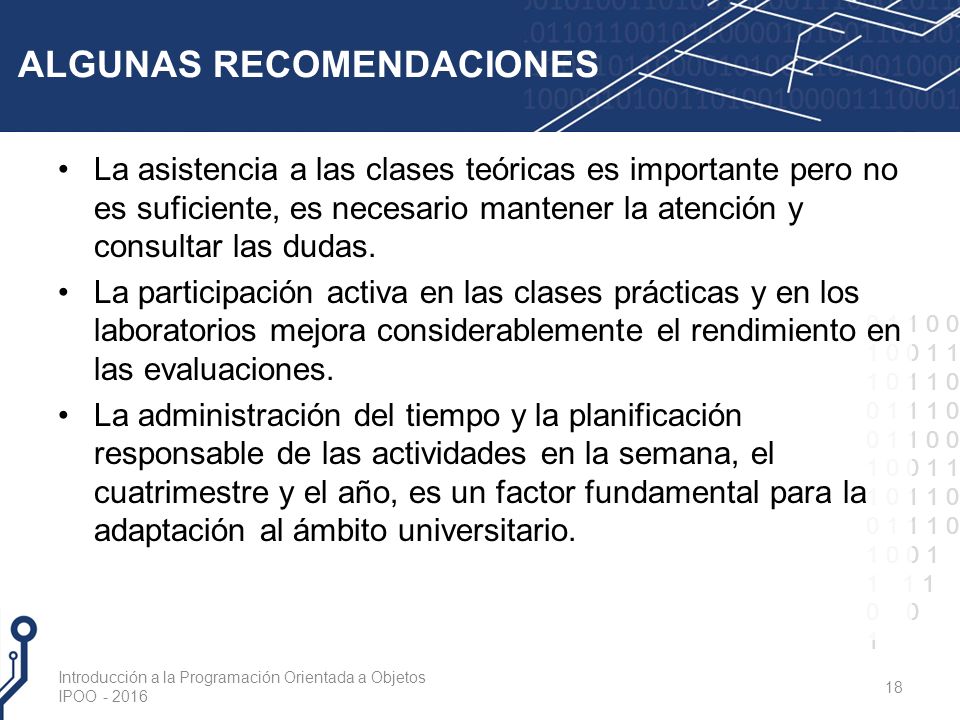 ALGUNAS RECOMENDACIONES

• La asistencia a las clases teóricas es importante pero no es suficiente, es necesario mantener la atención y consultar las dudas.

• La participación activa en las clases prácticas y en los laboratorios mejora considerablemente el rendimiento en las evaluaciones.

• La administración del tiempo y la planificación responsable de las actividades en la semana, el cuatrimestre y el año, es un factor fundamental para la adaptación al ámbito universitario.

Introducción a la Programación Orientada a Objetos
IPOO - 2016

18